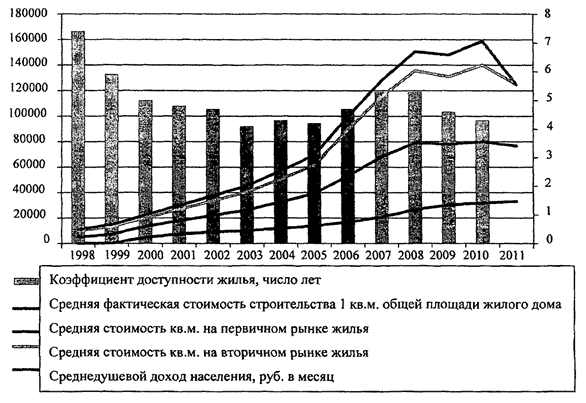 180000
160000
140000
120000
100000
80000
60000
40000
20000
0

8
7
6
5
4
3
2
1
0

1998 1999 2000 2001 2002 2003 2004 2005 2006 2007 2008 2009 2010 2011

Коэффициент доступности жилья, число лет
Средняя фактическая стоимость строительства 1 кв.м. общей площади жилого дома
Средняя стоимость кв.м. на первичном рынке жилья
Средняя стоимость кв.м. на вторичном рынке жилья
Среднедушевой доход населения, руб. в месяц